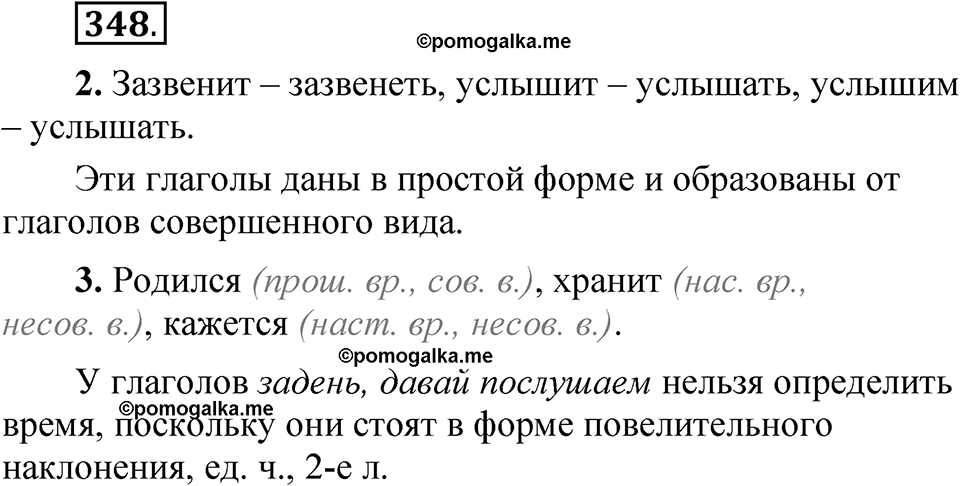 348.

©pomogalka.me

2. Зазвенит – зазвенеть, услышит – услышать, услышим – услышать.

Эти глаголы даны в простой форме и образованы от глаголов совершенного вида.

3. Родился (прош. вр., сов. в.), хранит (нас. вр., несов. в.), кажется (наст. вр., несов. в.).

©pomogalka.me

У глаголов задень, давай послушаем нельзя определить время, поскольку они стоят в форме повелительного наклонения, ед. ч., 2-е л.

©pomogalka.me